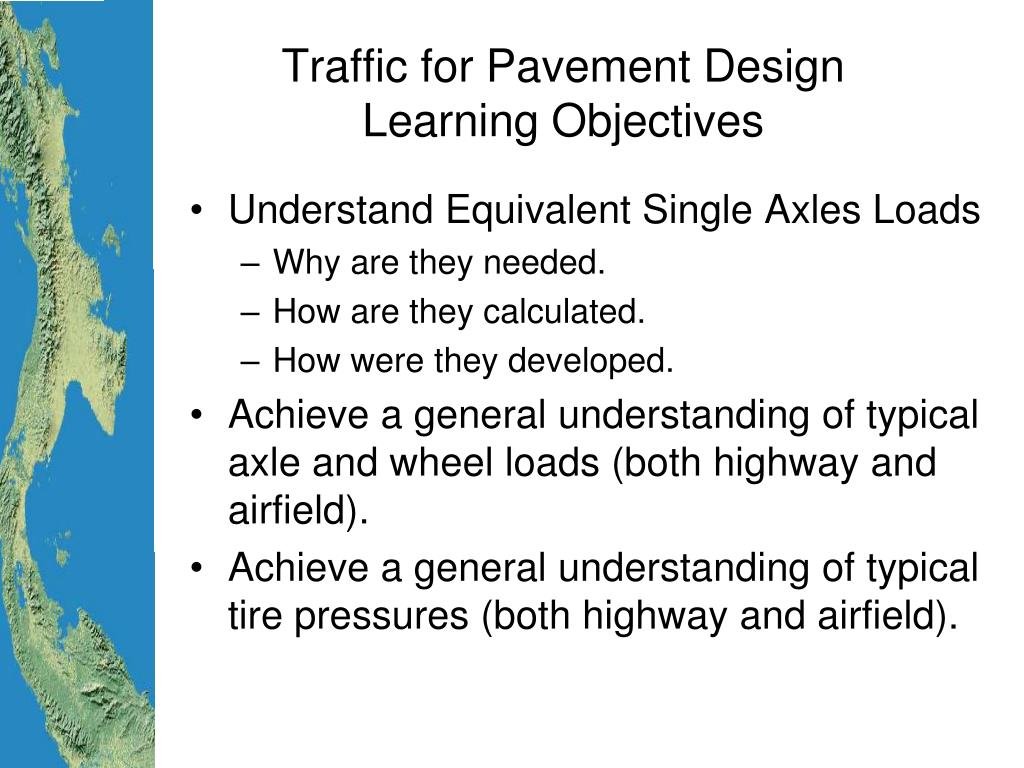 Traffic for Pavement Design
Learning Objectives

• Understand Equivalent Single Axles Loads
– Why are they needed.
– How are they calculated.
– How were they developed.
• Achieve a general understanding of typical axle and wheel loads (both highway and airfield).
• Achieve a general understanding of typical tire pressures (both highway and airfield).